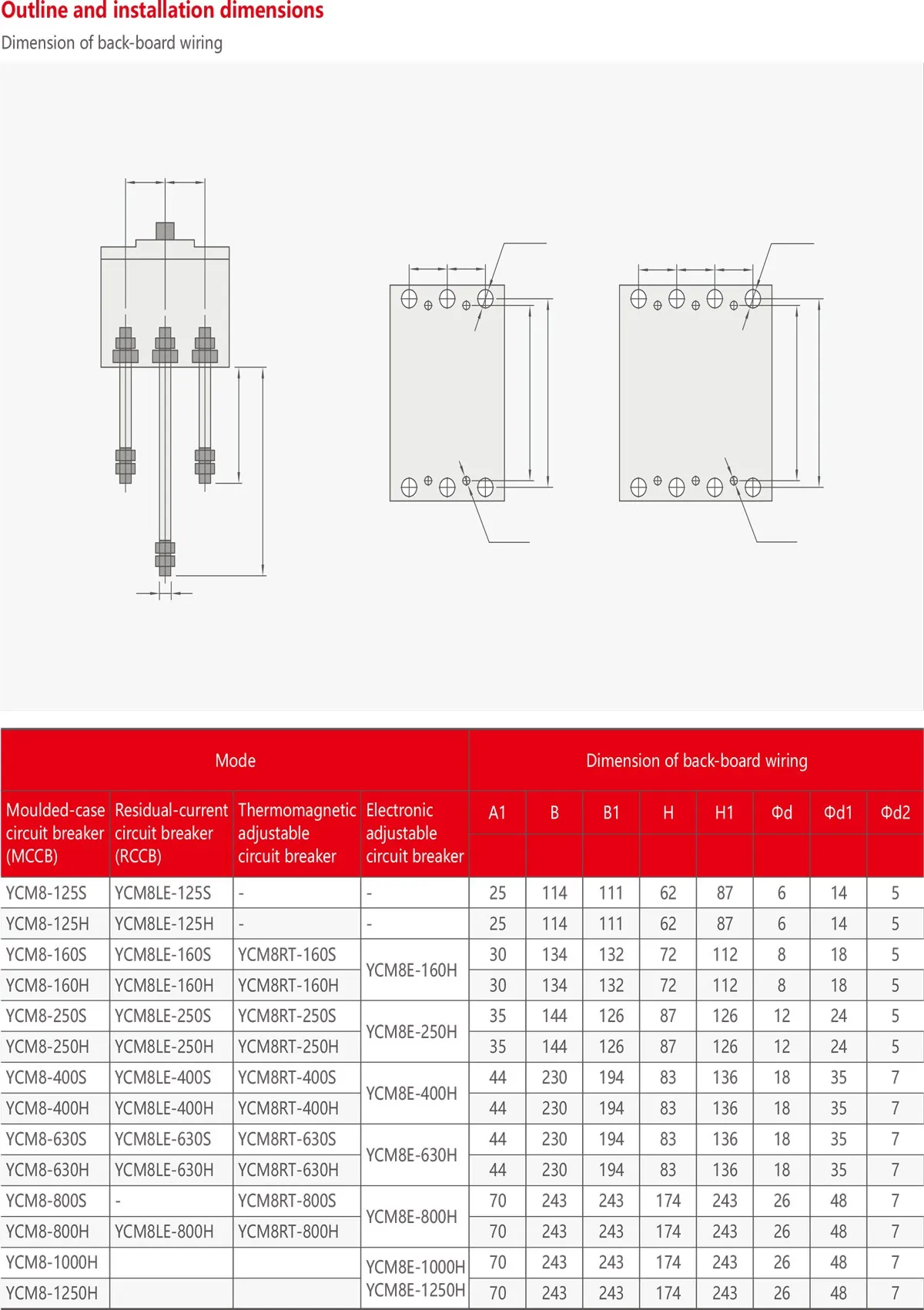 Outline and installation dimensions

Dimension of back-board wiring

| Mode | | | | Dimension of back-board wiring | | | | | | | |
|---|---|---|---|---|---|---|---|---|---|---|---|
| Moulded-case circuit breaker (MCCB) | Residual-current circuit breaker (RCCB) | Thermomagnetic adjustable circuit breaker | Electronic adjustable circuit breaker | A1 | B | B1 | H | H1 | Φd | Φd1 | Φd2 |
| YCM8-125S | YCM8LE-125S | - | - | 25 | 114 | 111 | 62 | 87 | 6 | 14 | 5 |
| YCM8-125H | YCM8LE-125H | - | - | 25 | 114 | 111 | 62 | 87 | 6 | 14 | 5 |
| YCM8-160S | YCM8LE-160S | YCM8RT-160S | YCM8E-160H | 30 | 134 | 132 | 72 | 112 | 8 | 18 | 5 |
| YCM8-160H | YCM8LE-160H | YCM8RT-160H | | 30 | 134 | 132 | 72 | 112 | 8 | 18 | 5 |
| YCM8-250S | YCM8LE-250S | YCM8RT-250S | YCM8E-250H | 35 | 144 | 126 | 87 | 126 | 12 | 24 | 5 |
| YCM8-250H | YCM8LE-250H | YCM8RT-250H | | 35 | 144 | 126 | 87 | 126 | 12 | 24 | 5 |
| YCM8-400S | YCM8LE-400S | YCM8RT-400S | YCM8E-400H | 44 | 230 | 194 | 83 | 136 | 18 | 35 | 7 |
| YCM8-400H | YCM8LE-400H | YCM8RT-400H | | 44 | 230 | 194 | 83 | 136 | 18 | 35 | 7 |
| YCM8-630S | YCM8LE-630S | YCM8RT-630S | YCM8E-630H | 44 | 230 | 194 | 83 | 136 | 18 | 35 | 7 |
| YCM8-630H | YCM8LE-630H | YCM8RT-630H | | 44 | 230 | 194 | 83 | 136 | 18 | 35 | 7 |
| YCM8-800S | - | YCM8RT-800S | YCM8E-800H | 70 | 243 | 243 | 174 | 243 | 26 | 48 | 7 |
| YCM8-800H | YCM8LE-800H | YCM8RT-800H | | 70 | 243 | 243 | 174 | 243 | 26 | 48 | 7 |
| YCM8-1000H | | | YCM8E-1000H YCM8E-1250H | 70 | 243 | 243 | 174 | 243 | 26 | 48 | 7 |
| YCM8-1250H | | | | 70 | 243 | 243 | 174 | 243 | 26 | 48 | 7 |